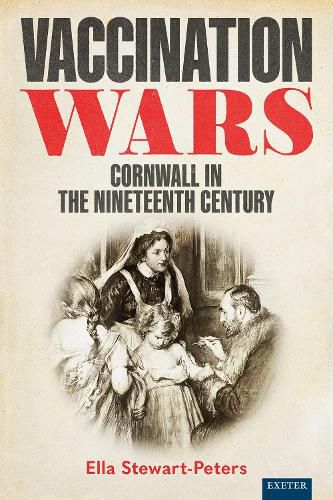 VACCINATION
WARS

CORNWALL IN
THE NINETEENTH CENTURY

Ella Stewart-Peters

EXETER